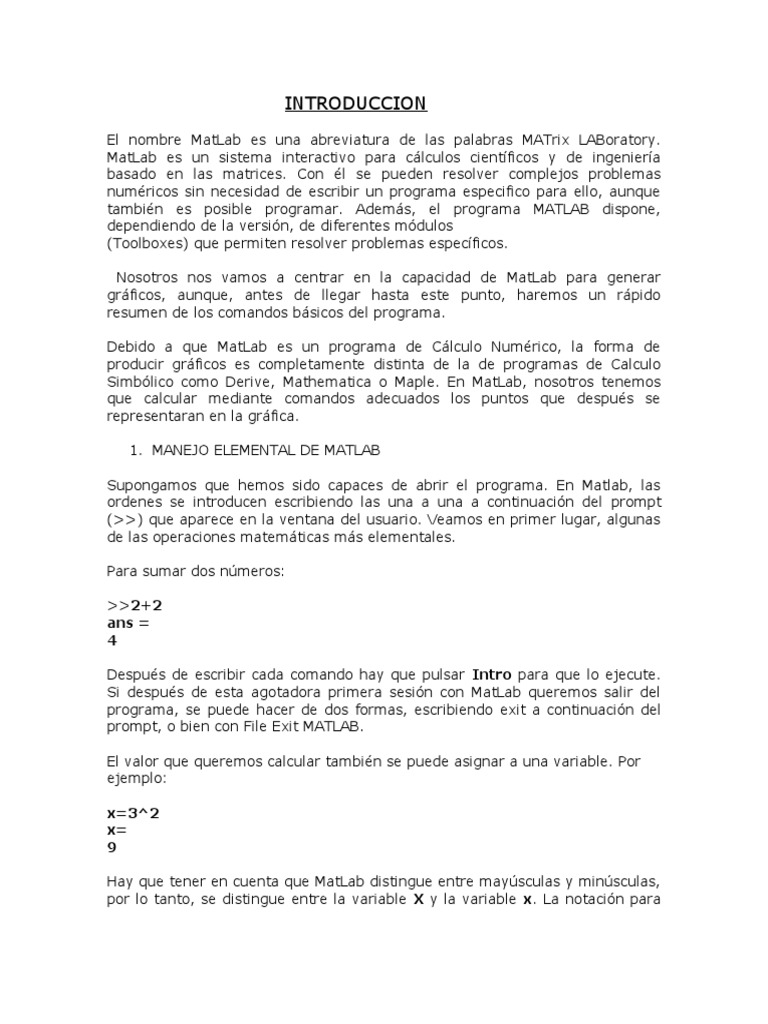 INTRODUCCION

El nombre MatLab es una abreviatura de las palabras MATrix LABoratory. MatLab es un sistema interactivo para cálculos científicos y de ingeniería basado en las matrices. Con él se pueden resolver complejos problemas numéricos sin necesidad de escribir un programa especifico para ello, aunque también es posible programar. Además, el programa MATLAB dispone, dependiendo de la versión, de diferentes módulos
(Toolboxes) que permiten resolver problemas específicos.

Nosotros nos vamos a centrar en la capacidad de MatLab para generar gráficos, aunque, antes de llegar hasta este punto, haremos un rápido resumen de los comandos básicos del programa.

Debido a que MatLab es un programa de Cálculo Numérico, la forma de producir gráficos es completamente distinta de la de programas de Calculo Simbólico como Derive, Mathematica o Maple. En MatLab, nosotros tenemos que calcular mediante comandos adecuados los puntos que después se representaran en la gráfica.

1. MANEJO ELEMENTAL DE MATLAB

Supongamos que hemos sido capaces de abrir el programa. En Matlab, las ordenes se introducen escribiendo las una a una a continuación del prompt (>>) que aparece en la ventana del usuario. Veamos en primer lugar, algunas de las operaciones matemáticas más elementales.

Para sumar dos números:

>>2+2
ans =
4

Después de escribir cada comando hay que pulsar Intro para que lo ejecute. Si después de esta agotadora primera sesión con MatLab queremos salir del programa, se puede hacer de dos formas, escribiendo exit a continuación del prompt, o bien con File Exit MATLAB.

El valor que queremos calcular también se puede asignar a una variable. Por ejemplo:

x=3^2
x=
9

Hay que tener en cuenta que MatLab distingue entre mayúsculas y minúsculas, por lo tanto, se distingue entre la variable X y la variable x. La notación para